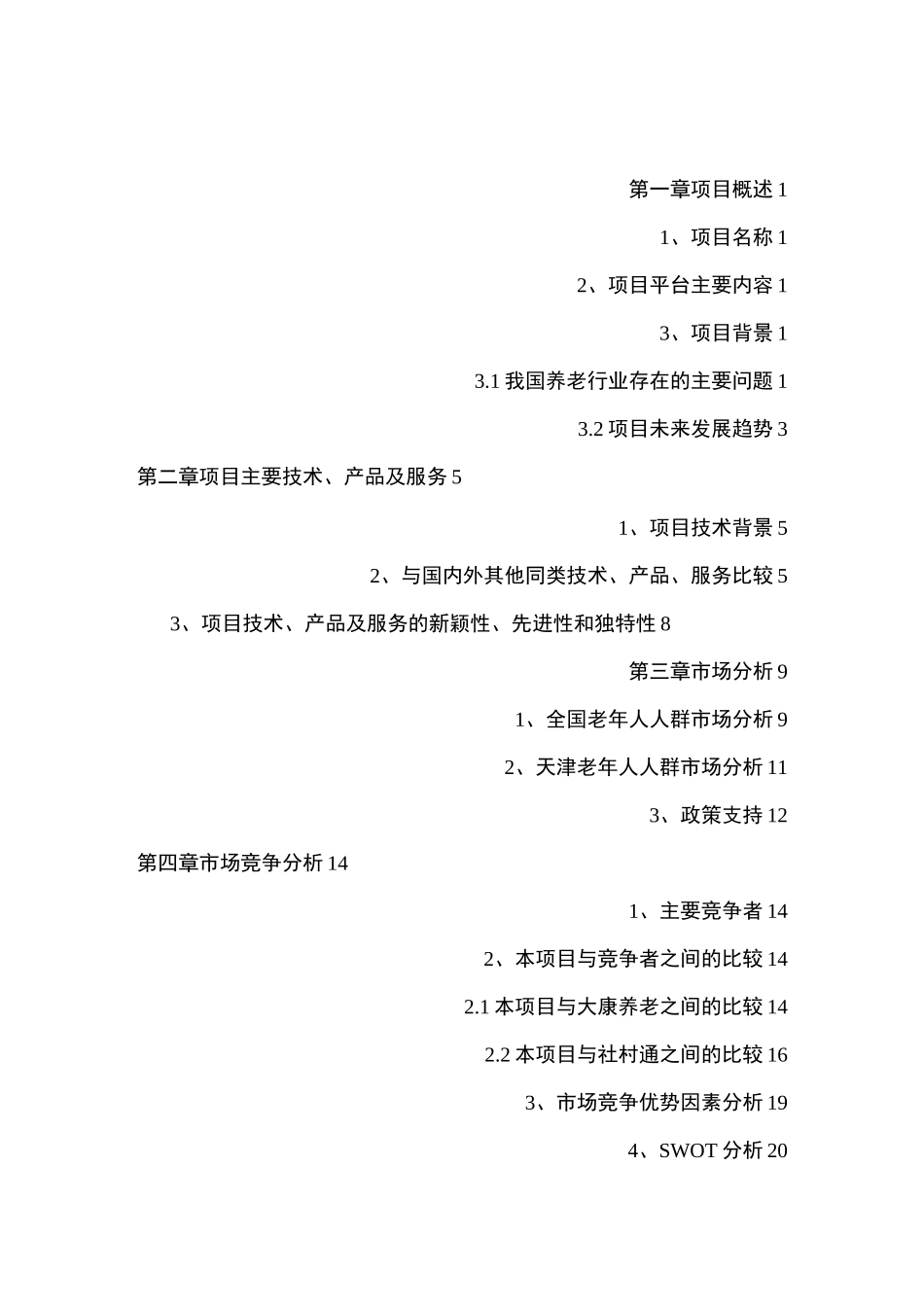 第一章项目概述 1

1、项目名称 1

2、项目平台主要内容 1

3、项目背景 1

3.1 我国养老行业存在的主要问题 1

3.2 项目未来发展趋势 3

第二章项目主要技术、产品及服务 5

1、项目技术背景 5

2、与国内外其他同类技术、产品、服务比较 5

3、项目技术、产品及服务的新颖性、先进性和独特性 8

第三章市场分析 9

1、全国老年人人群市场分析 9

2、天津老年人人群市场分析 11

3、政策支持 12

第四章市场竞争分析 14

1、主要竞争者 14

2、本项目与竞争者之间的比较 14

2.1 本项目与大康养老之间的比较 14

2.2 本项目与社村通之间的比较 16

3、市场竞争优势因素分析 19

4、SWOT 分析 20